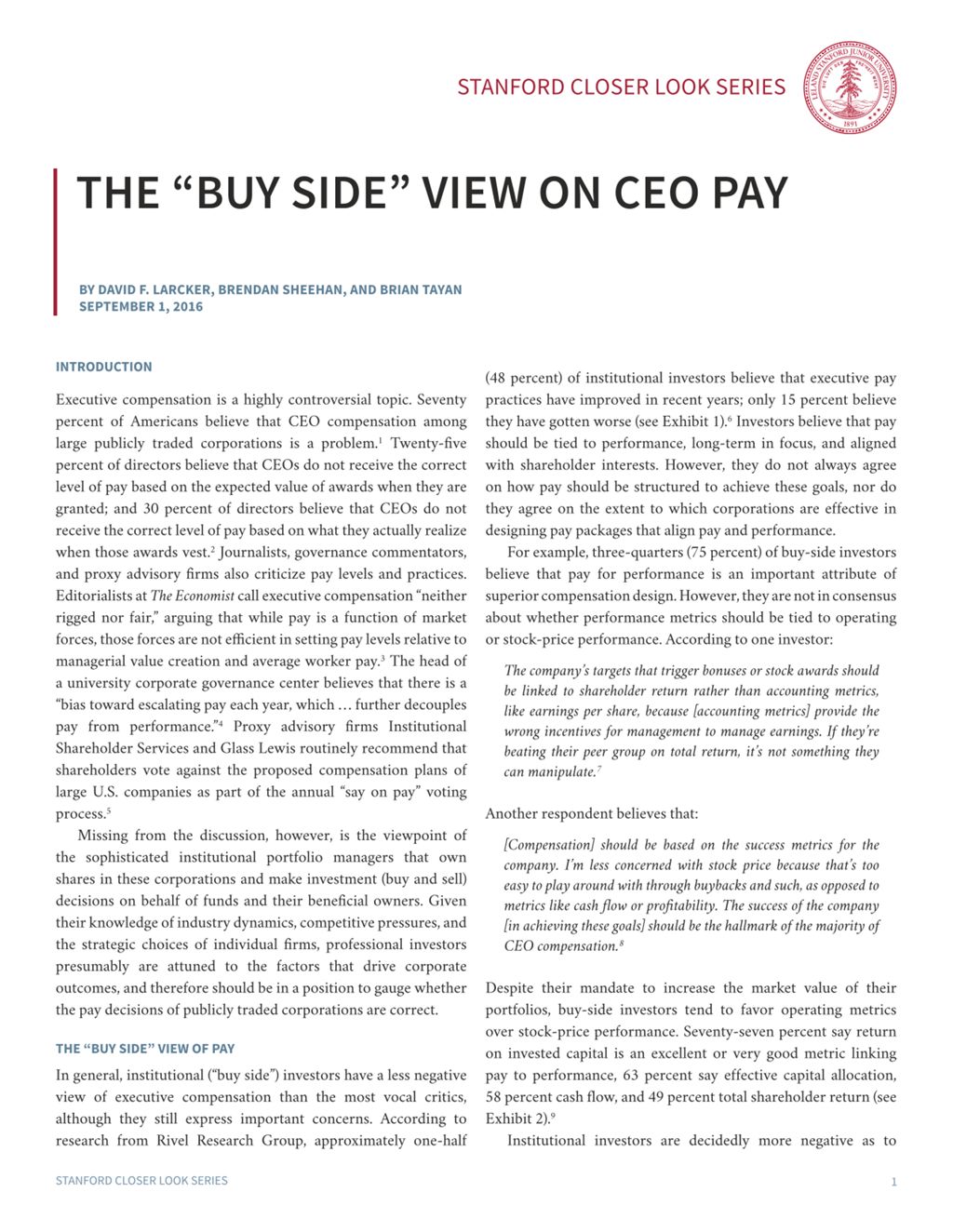 STANFORD CLOSER LOOK SERIES

LELAND STANFORD JUNIOR UNIVERSITY 1891

THE “BUY SIDE” VIEW ON CEO PAY

BY DAVID F. LARCKER, BRENDAN SHEEHAN, AND BRIAN TAYAN
SEPTEMBER 1, 2016

INTRODUCTION

Executive compensation is a highly controversial topic. Seventy percent of Americans believe that CEO compensation among large publicly traded corporations is a problem.$^1$ Twenty-five percent of directors believe that CEOs do not receive the correct level of pay based on the expected value of awards when they are granted; and 30 percent of directors believe that CEOs do not receive the correct level of pay based on what they actually realize when those awards vest.$^2$ Journalists, governance commentators, and proxy advisory firms also criticize pay levels and practices. Editorialists at The Economist call executive compensation “neither rigged nor fair,” arguing that while pay is a function of market forces, those forces are not efficient in setting pay levels relative to managerial value creation and average worker pay.$^3$ The head of a university corporate governance center believes that there is a “bias toward escalating pay each year, which … further decouples pay from performance.”$^4$ Proxy advisory firms Institutional Shareholder Services and Glass Lewis routinely recommend that shareholders vote against the proposed compensation plans of large U.S. companies as part of the annual “say on pay” voting process.$^5$

Missing from the discussion, however, is the viewpoint of the sophisticated institutional portfolio managers that own shares in these corporations and make investment (buy and sell) decisions on behalf of funds and their beneficial owners. Given their knowledge of industry dynamics, competitive pressures, and the strategic choices of individual firms, professional investors presumably are attuned to the factors that drive corporate outcomes, and therefore should be in a position to gauge whether the pay decisions of publicly traded corporations are correct.

THE “BUY SIDE” VIEW OF PAY

In general, institutional (“buy side”) investors have a less negative view of executive compensation than the most vocal critics, although they still express important concerns. According to research from Rivel Research Group, approximately one-half (48 percent) of institutional investors believe that executive pay practices have improved in recent years; only 15 percent believe they have gotten worse (see Exhibit 1).$^6$ Investors believe that pay should be tied to performance, long-term in focus, and aligned with shareholder interests. However, they do not always agree on how pay should be structured to achieve these goals, nor do they agree on the extent to which corporations are effective in designing pay packages that align pay and performance.

For example, three-quarters (75 percent) of buy-side investors believe that pay for performance is an important attribute of superior compensation design. However, they are not in consensus about whether performance metrics should be tied to operating or stock-price performance. According to one investor:

The company’s targets that trigger bonuses or stock awards should be linked to shareholder return rather than accounting metrics, like earnings per share, because [accounting metrics] provide the wrong incentives for management to manage earnings. If they’re beating their peer group on total return, it’s not something they can manipulate.$^7$

Another respondent believes that:

[Compensation] should be based on the success metrics for the company. I’m less concerned with stock price because that’s too easy to play around with through buybacks and such, as opposed to metrics like cash flow or profitability. The success of the company [in achieving these goals] should be the hallmark of the majority of CEO compensation.$^8$

Despite their mandate to increase the market value of their portfolios, buy-side investors tend to favor operating metrics over stock-price performance. Seventy-seven percent say return on invested capital is an excellent or very good metric linking pay to performance, 63 percent say effective capital allocation, 58 percent cash flow, and 49 percent total shareholder return (see Exhibit 2).$^9$

Institutional investors are decidedly more negative as to

STANFORD CLOSER LOOK SERIES

1